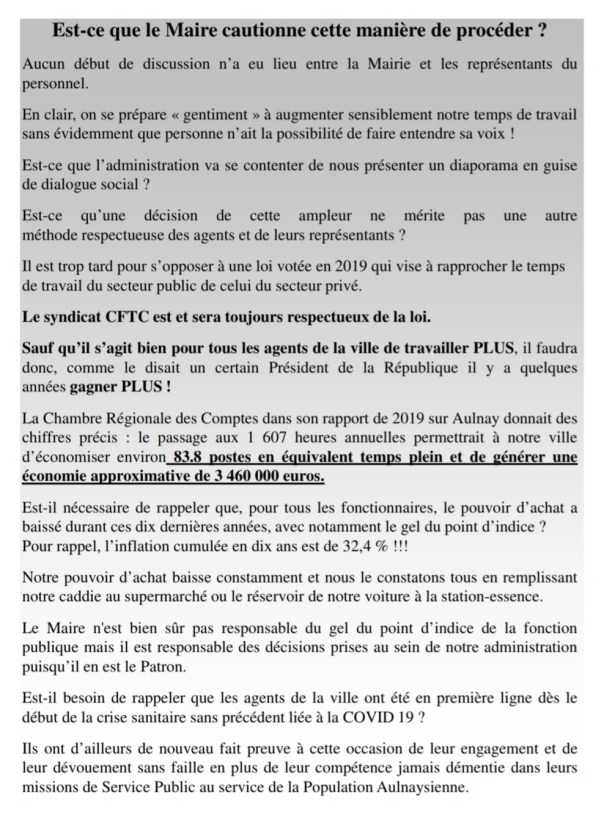 Est-ce que le Maire cautionne cette manière de procéder ?

Aucun début de discussion n'a eu lieu entre la Mairie et les représentants du personnel.

En clair, on se prépare « gentiment » à augmenter sensiblement notre temps de travail sans évidemment que personne n'ait la possibilité de faire entendre sa voix !

Est-ce que l'administration va se contenter de nous présenter un diaporama en guise de dialogue social ?

Est-ce qu'une décision de cette ampleur ne mérite pas une autre méthode respectueuse des agents et de leurs représentants ?

Il est trop tard pour s'opposer à une loi votée en 2019 qui vise à rapprocher le temps de travail du secteur public de celui du secteur privé.

Le syndicat CFTC est et sera toujours respectueux de la loi.

Sauf qu'il s'agit bien pour tous les agents de la ville de travailler PLUS, il faudra donc, comme le disait un certain Président de la République il y a quelques années gagner PLUS !

La Chambre Régionale des Comptes dans son rapport de 2019 sur Aulnay donnait des chiffres précis : le passage aux 1 607 heures annuelles permettrait à notre ville d'économiser environ 83.8 postes en équivalent temps plein et de générer une économie approximative de 3 460 000 euros.

Est-il nécessaire de rappeler que, pour tous les fonctionnaires, le pouvoir d'achat a baissé durant ces dix dernières années, avec notamment le gel du point d'indice ? Pour rappel, l'inflation cumulée en dix ans est de 32,4 % !!!

Notre pouvoir d'achat baisse constamment et nous le constatons tous en remplissant notre caddie au supermarché ou le réservoir de notre voiture à la station-essence.

Le Maire n'est bien sûr pas responsable du gel du point d'indice de la fonction publique mais il est responsable des décisions prises au sein de notre administration puisqu'il en est le Patron.

Est-il besoin de rappeler que les agents de la ville ont été en première ligne dès le début de la crise sanitaire sans précédent liée à la COVID 19 ?

Ils ont d'ailleurs de nouveau fait preuve à cette occasion de leur engagement et de leur dévouement sans faille en plus de leur compétence jamais démentie dans leurs missions de Service Public au service de la Population Aulnaysienne.